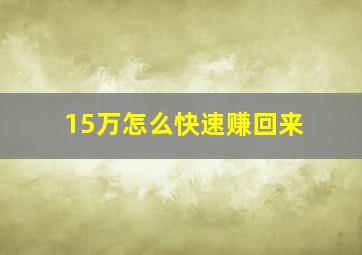 15万怎么快速赚回来